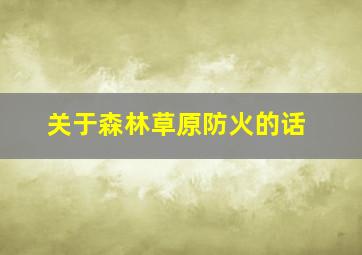 关于森林草原防火的话